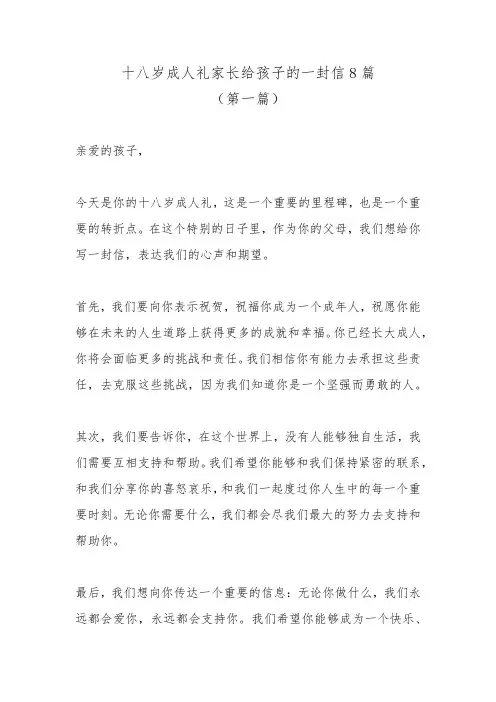 十八岁成人礼家长给孩子的一封信8篇
（第一篇）

亲爱的孩子，

今天是你的十八岁成人礼，这是一个重要的里程碑，也是一个重要的转折点。在这个特别的日子里，作为你的父母，我们想给你写一封信，表达我们的心声和期望。

首先，我们要向你表示祝贺，祝福你成为一个成年人，祝愿你能够在未来的人生道路上获得更多的成就和幸福。你已经长大成人，你将会面临更多的挑战和责任。我们相信你有能力去承担这些责任，去克服这些挑战，因为我们知道你是一个坚强而勇敢的人。

其次，我们要告诉你，在这个世界上，没有人能够独自生活，我们需要互相支持和帮助。我们希望你能够和我们保持紧密的联系，和我们分享你的喜怒哀乐，和我们一起度过你人生中的每一个重要时刻。无论你需要什么，我们都会尽我们最大的努力去支持和帮助你。

最后，我们想向你传达一个重要的信息：无论你做什么，我们永远都会爱你，永远都会支持你。我们希望你能够成为一个快乐、